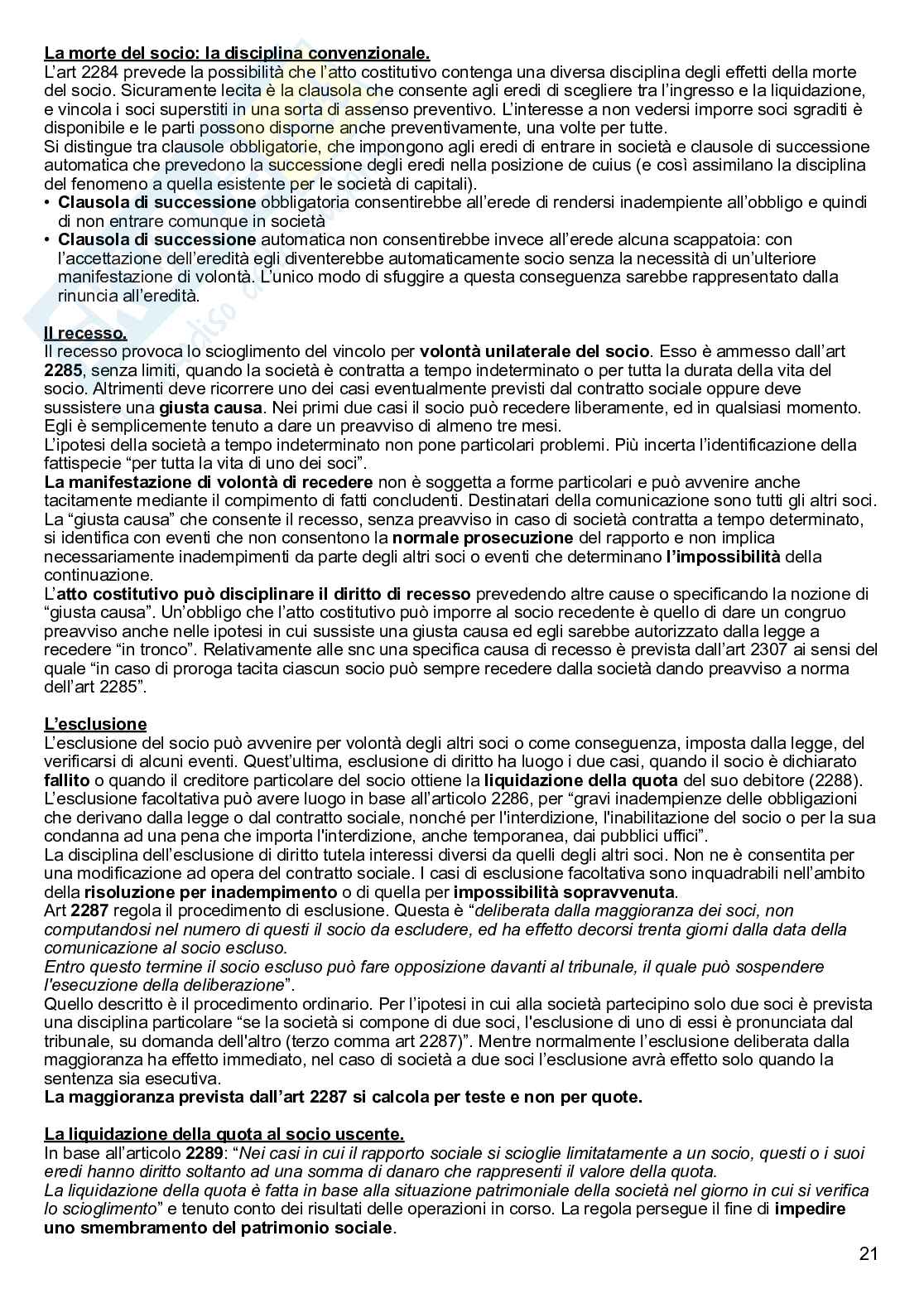 La morte del socio: la disciplina convenzionale.
L'art 2284 prevede la possibilità che l'atto costitutivo contenga una diversa disciplina degli effetti della morte del socio. Sicuramente lecita è la clausola che consente agli eredi di scegliere tra l'ingresso e la liquidazione, e vincola i soci superstiti in una sorta di assenso preventivo. L'interesse a non vedersi imporre soci sgraditi è disponibile e le parti possono disporne anche preventivamente, una volte per tutte.
Si distingue tra clausole obbligatorie, che impongono agli eredi di entrare in società e clausole di successione automatica che prevedono la successione degli eredi nella posizione de cuius (e così assimilano la disciplina del fenomeno a quella esistente per le società di capitali).
• Clausola di successione obbligatoria consentirebbe all'erede di rendersi inadempiente all'obbligo e quindi di non entrare comunque in società
• Clausola di successione automatica non consentirebbe invece all'erede alcuna scappatoia: con l'accettazione dell'eredità egli diventerebbe automaticamente socio senza la necessità di un'ulteriore manifestazione di volontà. L'unico modo di sfuggire a questa conseguenza sarebbe rappresentato dalla rinuncia all'eredità.

Il recesso.
Il recesso provoca lo scioglimento del vincolo per volontà unilaterale del socio. Esso è ammesso dall'art 2285, senza limiti, quando la società è contratta a tempo indeterminato o per tutta la durata della vita del socio. Altrimenti deve ricorrere uno dei casi eventualmente previsti dal contratto sociale oppure deve sussistere una giusta causa. Nei primi due casi il socio può recedere liberamente, ed in qualsiasi momento. Egli è semplicemente tenuto a dare un preavviso di almeno tre mesi.
L'ipotesi della società a tempo indeterminato non pone particolari problemi. Più incerta l'identificazione della fattispecie "per tutta la vita di uno dei soci".
La manifestazione di volontà di recedere non è soggetta a forme particolari e può avvenire anche tacitamente mediante il compimento di fatti concludenti. Destinatari della comunicazione sono tutti gli altri soci.
La "giusta causa" che consente il recesso, senza preavviso in caso di società contratta a tempo determinato, si identifica con eventi che non consentono la normale prosecuzione del rapporto e non implica necessariamente inadempimenti da parte degli altri soci o eventi che determinano l'impossibilità della continuazione.
L'atto costitutivo può disciplinare il diritto di recesso prevedendo altre cause o specificando la nozione di "giusta causa". Un'obbligo che l'atto costitutivo può imporre al socio recedente è quello di dare un congruo preavviso anche nelle ipotesi in cui sussiste una giusta causa ed egli sarebbe autorizzato dalla legge a recedere "in tronco". Relativamente alle snc una specifica causa di recesso è prevista dall'art 2307 ai sensi del quale "in caso di proroga tacita ciascun socio può sempre recedere dalla società dando preavviso a norma dell'art 2285".

L'esclusione
L'esclusione del socio può avvenire per volontà degli altri soci o come conseguenza, imposta dalla legge, del verificarsi di alcuni eventi. Quest'ultima, esclusione di diritto ha luogo i due casi, quando il socio è dichiarato fallito o quando il creditore particolare del socio ottiene la liquidazione della quota del suo debitore (2288).
L'esclusione facoltativa può avere luogo in base all'articolo 2286, per "gravi inadempienze delle obbligazioni che derivano dalla legge o dal contratto sociale, nonché per l'interdizione, l'inabilitazione del socio o per la sua condanna ad una pena che importa l'interdizione, anche temporanea, dai pubblici uffici".
La disciplina dell'esclusione di diritto tutela interessi diversi da quelli degli altri soci. Non ne è consentita per una modificazione ad opera del contratto sociale. I casi di esclusione facoltativa sono inquadrabili nell'ambito della risoluzione per inadempimento o di quella per impossibilità sopravvenuta.
Art 2287 regola il procedimento di esclusione. Questa è "deliberata dalla maggioranza dei soci, non computandosi nel numero di questi il socio da escludere, ed ha effetto decorsi trenta giorni dalla data della comunicazione al socio escluso.
Entro questo termine il socio escluso può fare opposizione davanti al tribunale, il quale può sospendere l'esecuzione della deliberazione".
Quello descritto è il procedimento ordinario. Per l'ipotesi in cui alla società partecipino solo due soci è prevista una disciplina particolare "se la società si compone di due soci, l'esclusione di uno di essi è pronunciata dal tribunale, su domanda dell'altro (terzo comma art 2287)". Mentre normalmente l'esclusione deliberata dalla maggioranza ha effetto immediato, nel caso di società a due soci l'esclusione avrà effetto solo quando la sentenza sia esecutiva.
La maggioranza prevista dall'art 2287 si calcola per teste e non per quote.

La liquidazione della quota al socio uscente.
In base all'articolo 2289: "Nei casi in cui il rapporto sociale si scioglie limitatamente a un socio, questi o i suoi eredi hanno diritto soltanto ad una somma di danaro che rappresenti il valore della quota.
La liquidazione della quota è fatta in base alla situazione patrimoniale della società nel giorno in cui si verifica lo scioglimento" e tenuto conto dei risultati delle operazioni in corso. La regola persegue il fine di impedire uno smembramento del patrimonio sociale.

21